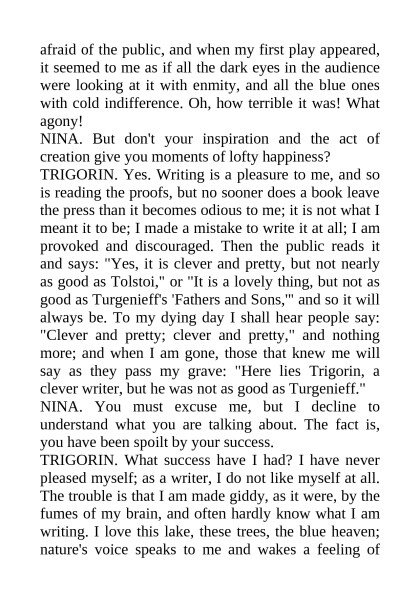 afraid of the public, and when my first play appeared, it seemed to me as if all the dark eyes in the audience were looking at it with enmity, and all the blue ones with cold indifference. Oh, how terrible it was! What agony!
NINA. But don't your inspiration and the act of creation give you moments of lofty happiness?
TRIGORIN. Yes. Writing is a pleasure to me, and so is reading the proofs, but no sooner does a book leave the press than it becomes odious to me; it is not what I meant it to be; I made a mistake to write it at all; I am provoked and discouraged. Then the public reads it and says: "Yes, it is clever and pretty, but not nearly as good as Tolstoi," or "It is a lovely thing, but not as good as Turgenieff's 'Fathers and Sons,'" and so it will always be. To my dying day I shall hear people say: "Clever and pretty; clever and pretty," and nothing more; and when I am gone, those that knew me will say as they pass my grave: "Here lies Trigorin, a clever writer, but he was not as good as Turgenieff."
NINA. You must excuse me, but I decline to understand what you are talking about. The fact is, you have been spoilt by your success.
TRIGORIN. What success have I had? I have never pleased myself; as a writer, I do not like myself at all. The trouble is that I am made giddy, as it were, by the fumes of my brain, and often hardly know what I am writing. I love this lake, these trees, the blue heaven; nature's voice speaks to me and wakes a feeling of